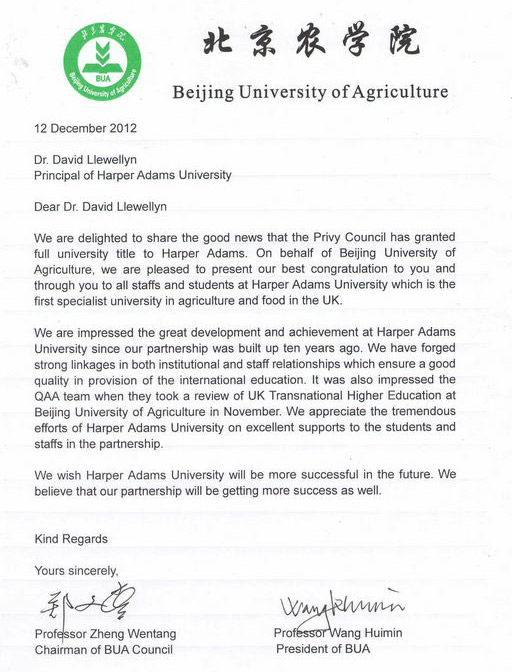 北京农学院
BUA
Beijing University of Agriculture

北京农学院
Beijing University of Agriculture

12 December 2012

Dr. David Llewellyn
Principal of Harper Adams University

Dear Dr. David Llewellyn

We are delighted to share the good news that the Privy Council has granted full university title to Harper Adams. On behalf of Beijing University of Agriculture, we are pleased to present our best congratulation to you and through you to all staffs and students at Harper Adams University which is the first specialist university in agriculture and food in the UK.

We are impressed the great development and achievement at Harper Adams University since our partnership was built up ten years ago. We have forged strong linkages in both institutional and staff relationships which ensure a good quality in provision of the international education. It was also impressed the QAA team when they took a review of UK Transnational Higher Education at Beijing University of Agriculture in November. We appreciate the tremendous efforts of Harper Adams University on excellent supports to the students and staffs in the partnership.

We wish Harper Adams University will be more successful in the future. We believe that our partnership will be getting more success as well.

Kind Regards

Yours sincerely,

郑文堂
Professor Zheng Wentang
Chairman of BUA Council

Wang Huimin
Professor Wang Huimin
President of BUA